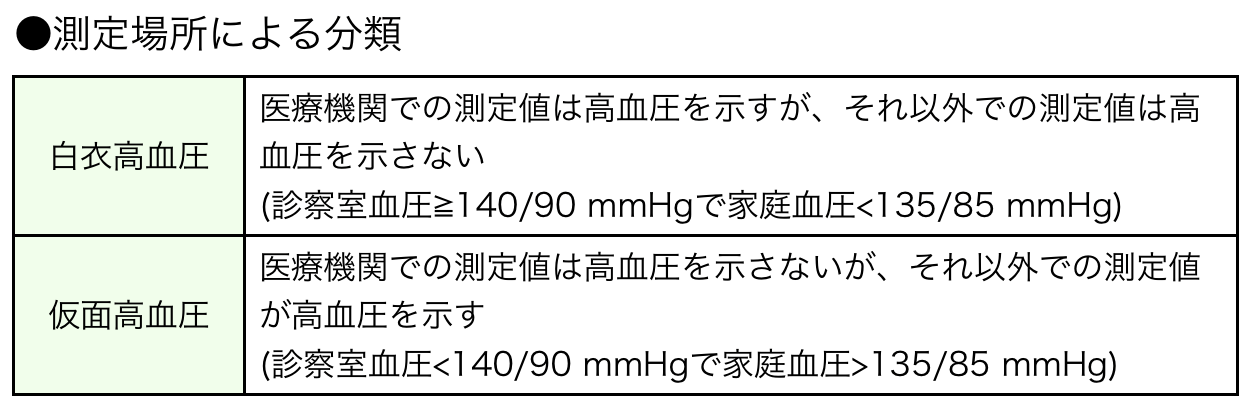 ●測定場所による分類

| 白衣高血圧 | 医療機関での測定値は高血圧を示すが、それ以外での測定値は高血圧を示さない (診察室血圧≧140/90 mmHgで家庭血圧<135/85 mmHg) |
|---|---|
| 仮面高血圧 | 医療機関での測定値は高血圧を示さないが、それ以外での測定値が高血圧を示す (診察室血圧<140/90 mmHgで家庭血圧>135/85 mmHg) |